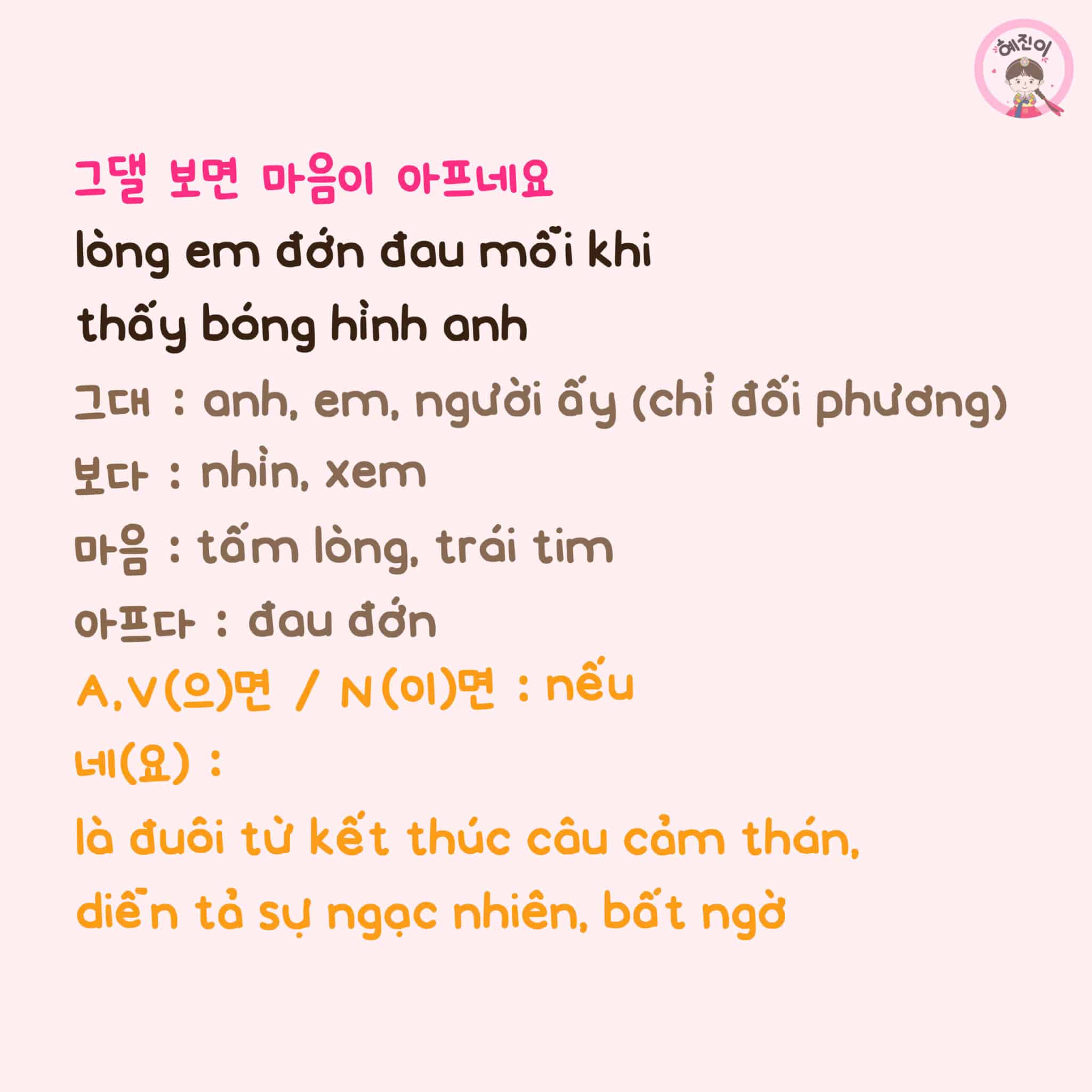 혜진이

그댈 보면 마음이 아프네요

lòng em đớn đau mỗi khi thấy bóng hình anh

그대 : anh, em, người ấy (chỉ đối phương)

보다 : nhìn, xem

마음 : tấm lòng, trái tim

아프다 : đau đớn

A,V(으)면 / N(이)면 : nếu

네(요) :

là đuôi từ kết thúc câu cảm thán, diễn tả sự ngạc nhiên, bất ngờ